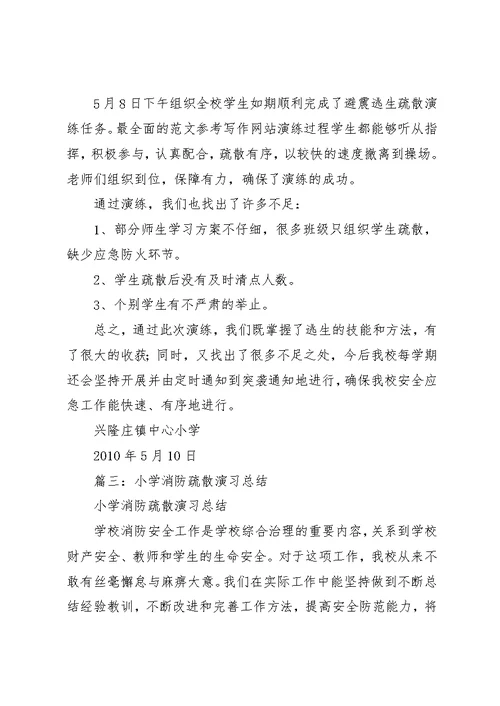 5月8日下午组织全校学生如期顺利完成了避震逃生疏散演练任务。最全面的范文参考写作网站演练过程学生都能够听从指挥，积极参与，认真配合，疏散有序，以较快的速度撤离到操场。老师们组织到位，保障有力，确保了演练的成功。

通过演练，我们也找出了许多不足：

1、部分师生学习方案不仔细，很多班级只组织学生疏散，缺少应急防火环节。

2、学生疏散后没有及时清点人数。

3、个别学生有不严肃的举止。

总之，通过此次演练，我们既掌握了逃生的技能和方法，有了很大的收获；同时，又找出了很多不足之处，今后我校每学期还会坚持开展并由定时通知到突袭通知地进行，确保我校安全应急工作能快速、有序地进行。

兴隆庄镇中心小学

2010年5月10日

篇三：小学消防疏散演习总结

小学消防疏散演习总结

学校消防安全工作是学校综合治理的重要内容，关系到学校财产安全、教师和学生的生命安全。对于这项工作，我校从来不敢有丝毫懈怠与麻痹大意。我们在实际工作中能坚持做到不断总结经验教训，不断改进和完善工作方法，提高安全防范能力，将